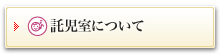 託児室について